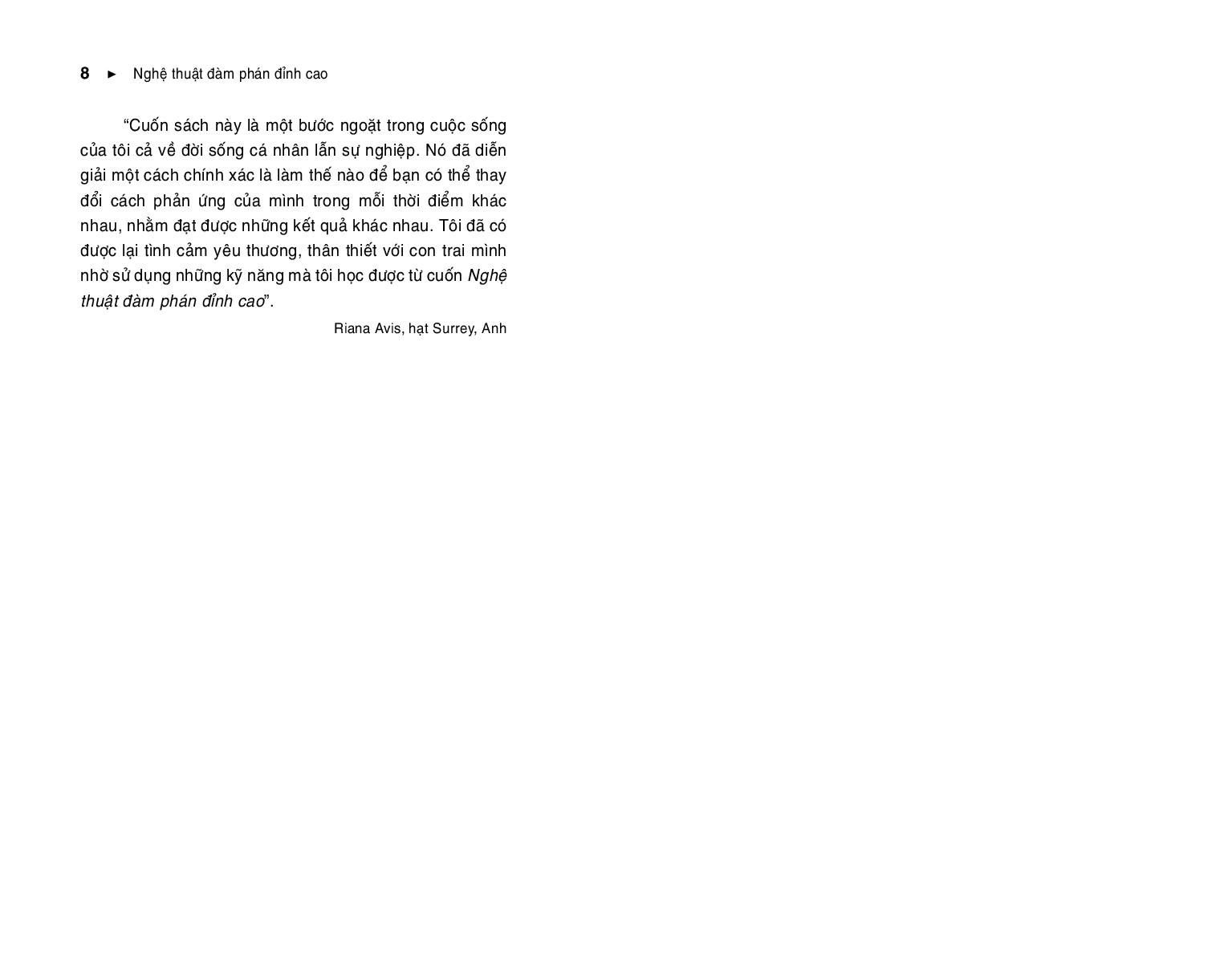 8 ► Nghệ thuật đàm phán đỉnh cao

"Cuốn sách này là một bước ngoặt trong cuộc sống của tôi cả về đời sống cá nhân lẫn sự nghiệp. Nó đã diễn giải một cách chính xác là làm thế nào để bạn có thể thay đổi cách phản ứng của mình trong mỗi thời điểm khác nhau, nhằm đạt được những kết quả khác nhau. Tôi đã có được lại tình cảm yêu thương, thân thiết với con trai mình nhờ sử dụng những kỹ năng mà tôi học được từ cuốn Nghệ thuật đàm phán đỉnh cao".

Riana Avis, hạt Surrey, Anh